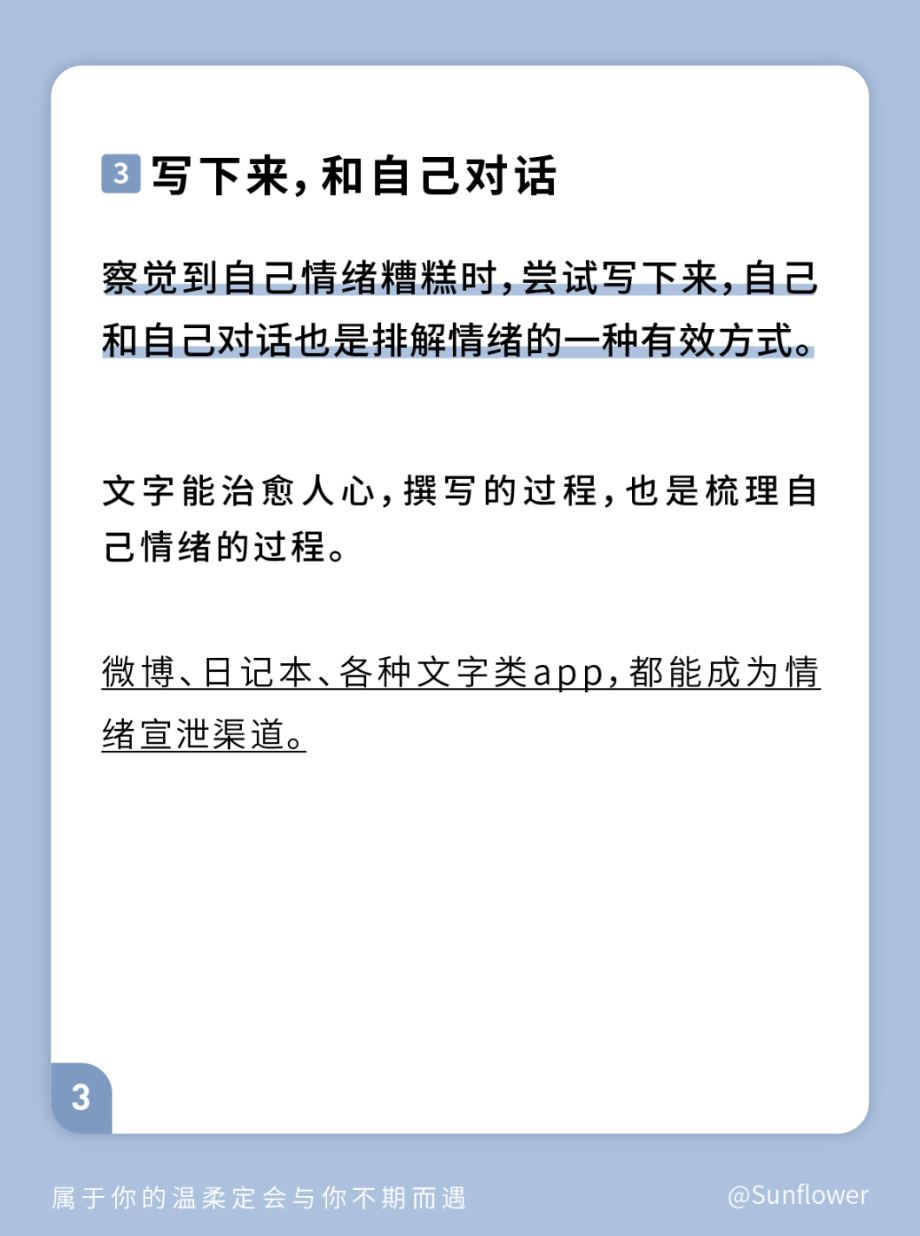 3 写下来，和自己对话

察觉到自己情绪糟糕时，尝试写下来，自己和自己对话也是排解情绪的一种有效方式。

文字能治愈人心，撰写的过程，也是梳理自己情绪的过程。

微博、日记本、各种文字类app，都能成为情绪宣泄渠道。

3

属于你的温柔定会与你不期而遇

@Sunflower